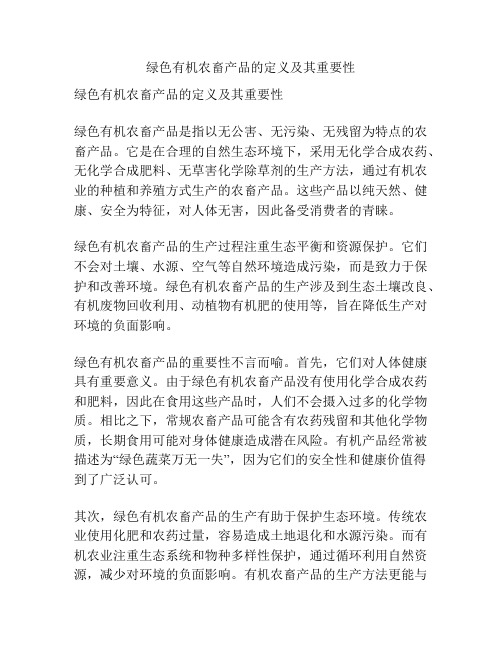 绿色有机农畜产品的定义及其重要性

绿色有机农畜产品的定义及其重要性

绿色有机农畜产品是指以无公害、无污染、无残留为特点的农畜产品。它是在合理的自然生态环境下，采用无化学合成农药、无化学合成肥料、无草害化学除草剂的生产方法，通过有机农业的种植和养殖方式生产的农畜产品。这些产品以纯天然、健康、安全为特征，对人体无害，因此备受消费者的青睐。

绿色有机农畜产品的生产过程注重生态平衡和资源保护。它们不会对土壤、水源、空气等自然环境造成污染，而是致力于保护和改善环境。绿色有机农畜产品的生产涉及到生态土壤改良、有机废物回收利用、动植物有机肥的使用等，旨在降低生产对环境的负面影响。

绿色有机农畜产品的重要性不言而喻。首先，它们对人体健康具有重要意义。由于绿色有机农畜产品没有使用化学合成农药和肥料，因此在食用这些产品时，人们不会摄入过多的化学物质。相比之下，常规农畜产品可能含有农药残留和其他化学物质，长期食用可能对身体健康造成潜在风险。有机产品经常被描述为“绿色蔬菜万无一失”，因为它们的安全性和健康价值得到了广泛认可。

其次，绿色有机农畜产品的生产有助于保护生态环境。传统农业使用化肥和农药过量，容易造成土地退化和水源污染。而有机农业注重生态系统和物种多样性保护，通过循环利用自然资源，减少对环境的负面影响。有机农畜产品的生产方法更能与